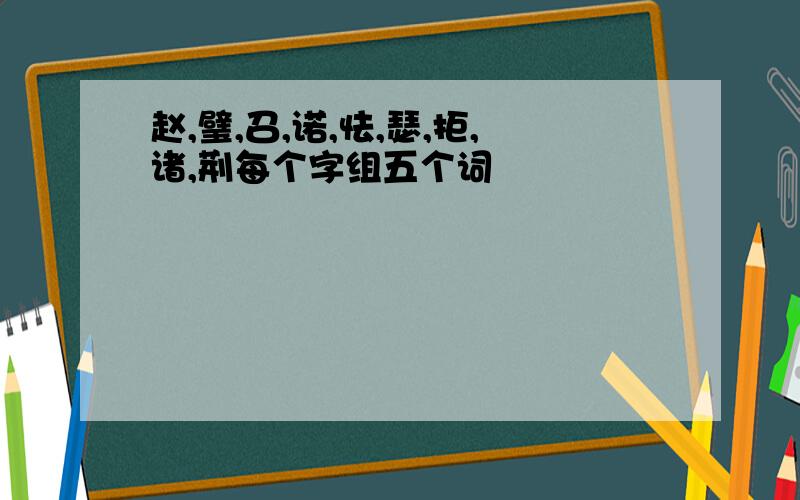 赵,璧,召,诺,怯,瑟,拒,诸,荆每个字组五个词